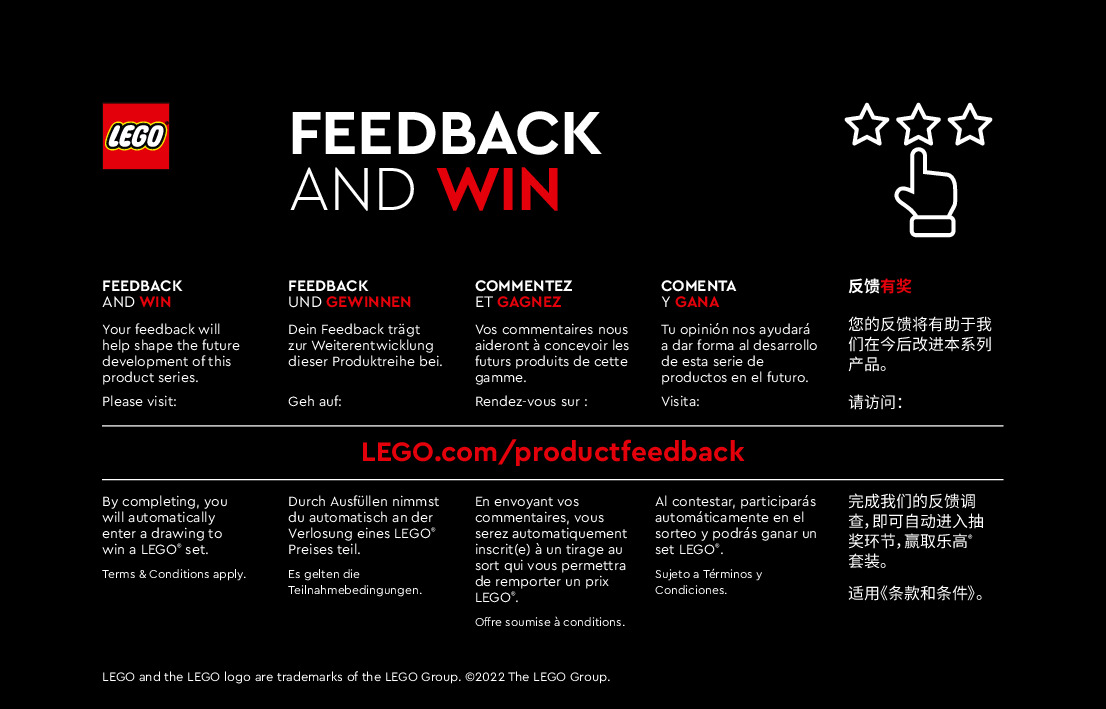 LEGO

FEEDBACK
AND WIN

FEEDBACK
AND WIN

Your feedback will help shape the future development of this product series.

Please visit:

FEEDBACK
UND GEWINNEN

Dein Feedback trägt zur Weiterentwicklung dieser Produktreihe bei.

Geh auf:

COMMENTEZ
ET GAGNEZ

Vos commentaires nous aideront à concevoir les futurs produits de cette gamme.

Rendez-vous sur :

COMENTA
Y GANA

Tu opinión nos ayudará a dar forma al desarrollo de esta serie de productos en el futuro.

Visita:

反馈有奖

您的反馈将有助于我们在今后改进本系列产品。

请访问：

LEGO.com/productfeedback

By completing, you will automatically enter a drawing to win a LEGO® set.

Terms & Conditions apply.

Durch Ausfüllen nimmst du automatisch an der Verlosung eines LEGO® Preises teil.

Es gelten die Teilnahmebedingungen.

En envoyant vos commentaires, vous serez automatiquement inscrit(e) à un tirage au sort qui vous permettra de remporter un prix LEGO®.

Offre soumise à conditions.

Al contestar, participarás automáticamente en el sorteo y podrás ganar un set LEGO®.

Sujeto a Términos y Condiciones.

完成我们的反馈调查，即可自动进入抽奖环节，赢取乐高®套装。

适用《条款和条件》。

LEGO and the LEGO logo are trademarks of the LEGO Group. ©2022 The LEGO Group.